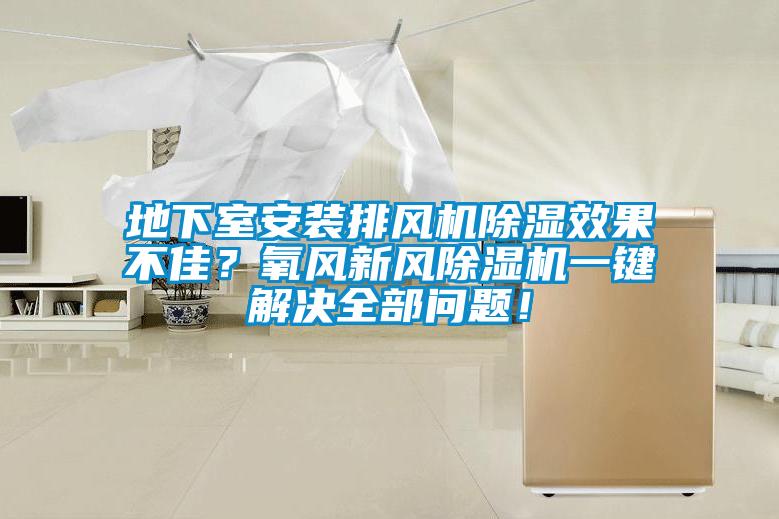 地下室安装排风机除湿效果不佳？氧风新风除湿机一键解决全部问题！